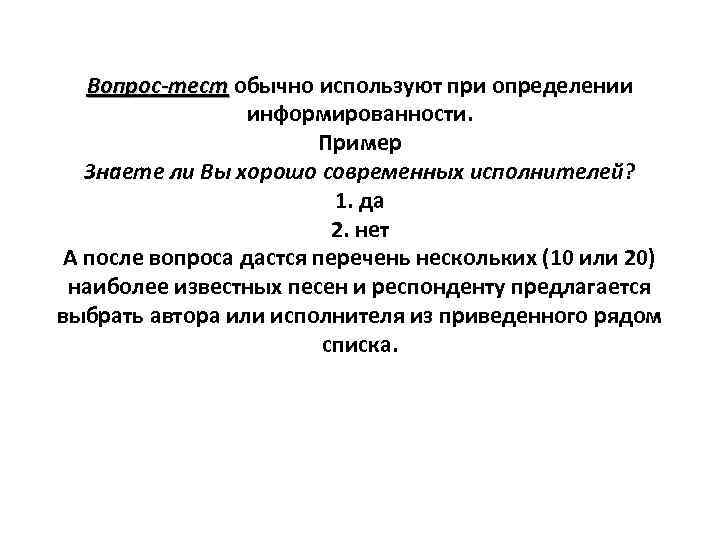 Вопрос-тест обычно используют при определении информированности.

Пример

Знаете ли Вы хорошо современных исполнителей?

1. да

2. нет

А после вопроса дастся перечень нескольких (10 или 20) наиболее известных песен и респонденту предлагается выбрать автора или исполнителя из приведенного рядом списка.